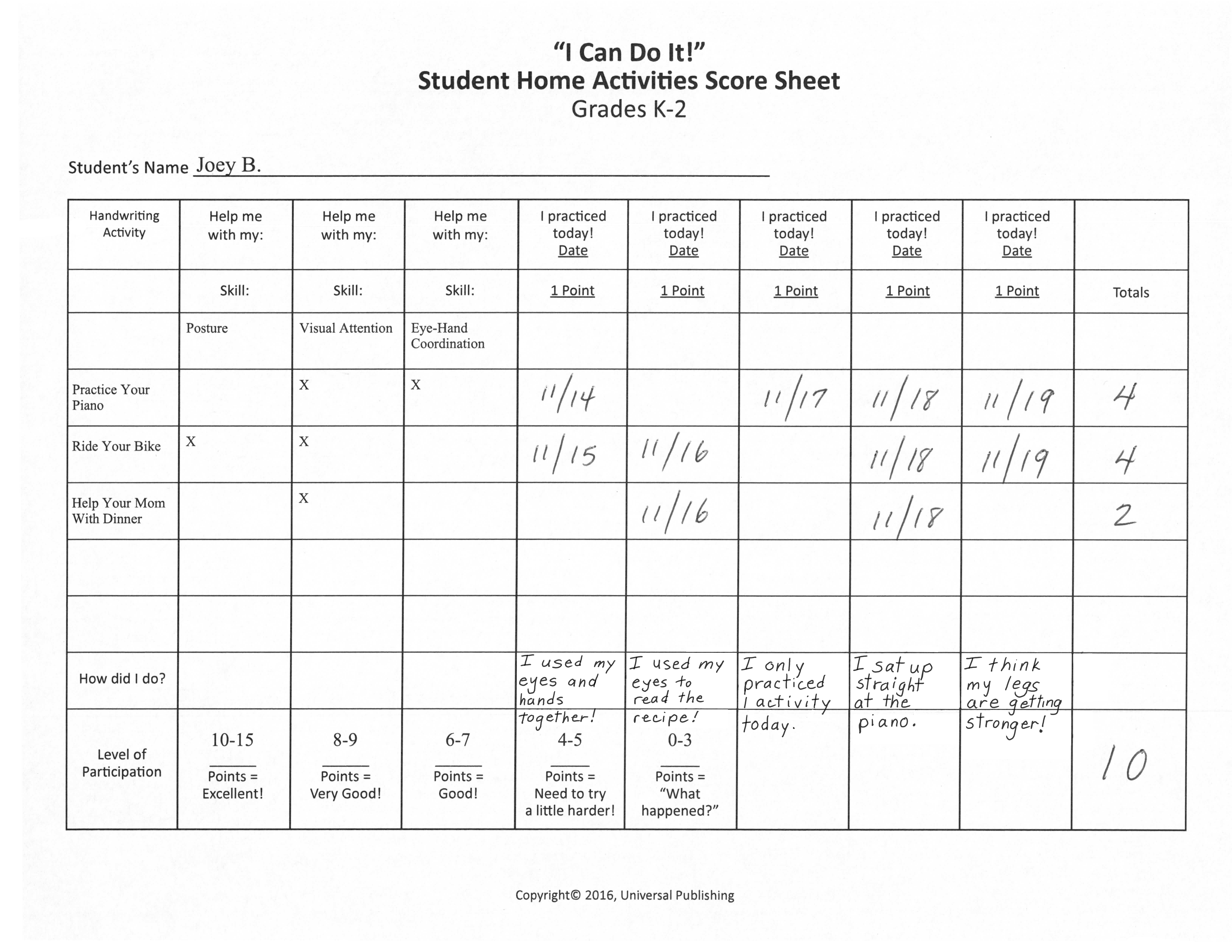 "I Can Do It!"
Student Home Activities Score Sheet
Grades K-2

Student's Name Joey B.

| Handwriting Activity | Help me with my: | Help me with my: | Help me with my: | I practiced today! Date | I practiced today! Date | I practiced today! Date | I practiced today! Date | I practiced today! Date | |
|---|---|---|---|---|---|---|---|---|---|
| | Skill: | Skill: | Skill: | 1 Point | 1 Point | 1 Point | 1 Point | 1 Point | Totals |
| | Posture | Visual Attention | Eye-Hand Coordination | | | | | | |
| Practice Your Piano | | X | X | 11/14 | | 11/17 | 11/18 | 11/19 | 4 |
| Ride Your Bike | X | X | | 11/15 | 11/16 | | 11/18 | 11/19 | 4 |
| Help Your Mom With Dinner | | X | | | 11/16 | | 11/18 | | 2 |
| | | | | | | | | | |
| | | | | | | | | | |
| How did I do? | | | | I used my eyes and hands together! | I used my eyes to read the recipe! | I only practiced 1 activity today. | I sat up straight at the piano. | I think my legs are getting stronger! | |
| Level of Participation | 10-15 Points = Excellent! | 8-9 Points = Very Good! | 6-7 Points = Good! | 4-5 Points = Need to try a little harder! | 0-3 Points = "What happened?" | | | | 10 |

Copyright© 2016, Universal Publishing